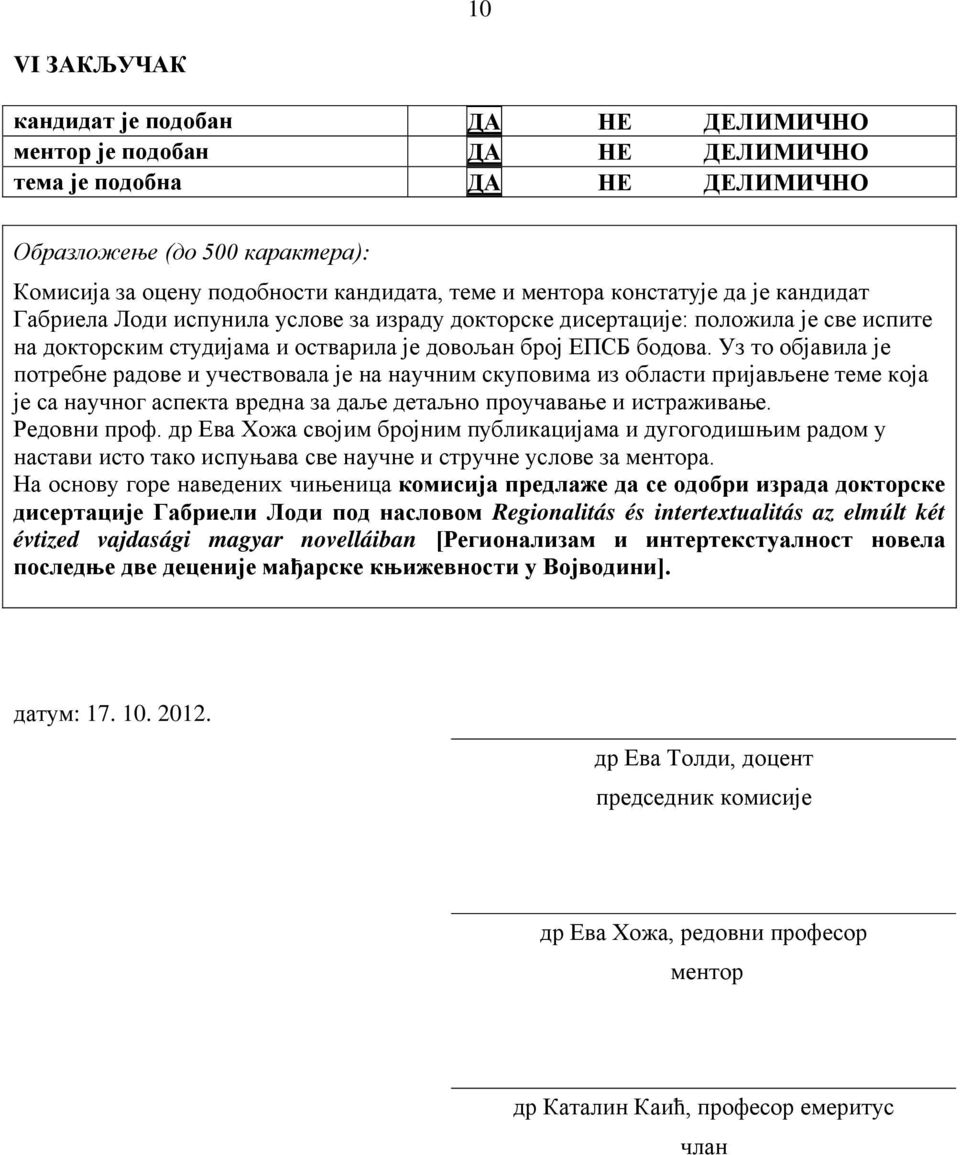 10

VI ЗАКЉУЧАК

| кандидат је подобан | ДА | НЕ | ДЕЛИМИЧНО |
|---|---|---|---|
| ментор је подобан | ДА | НЕ | ДЕЛИМИЧНО |
| тема је подобна | ДА | НЕ | ДЕЛИМИЧНО |

Образложење (до 500 карактера):

Комисија за оцену подобности кандидата, теме и ментора констатује да је кандидат Габриела Лоди испунила услове за израду докторске дисертације: положила је све испите на докторским студијама и остварила је довољан број ЕПСБ бодова. Уз то објавила је потребне радове и учествовала је на научним скуповима из области пријављене теме која је са научног аспекта вредна за даље детаљно проучавање и истраживање.
Редовни проф. др Ева Хожа својим бројним публикацијама и дугогодишњим радом у настави исто тако испуњава све научне и стручне услове за ментора.
На основу горе наведених чињеница комисија предлаже да се одобри израда докторске дисертације Габриели Лоди под насловом Regionalitás és intertextualitás az elmúlt két évtized vajdasági magyar novelláiban [Регионализам и интертекстуалност новела последње две деценије мађарске књижевности у Војводини].

датум: 17. 10. 2012.

др Ева Толди, доцент
председник комисије

др Ева Хожа, редовни професор
ментор

др Каталин Каић, професор емеритус
члан